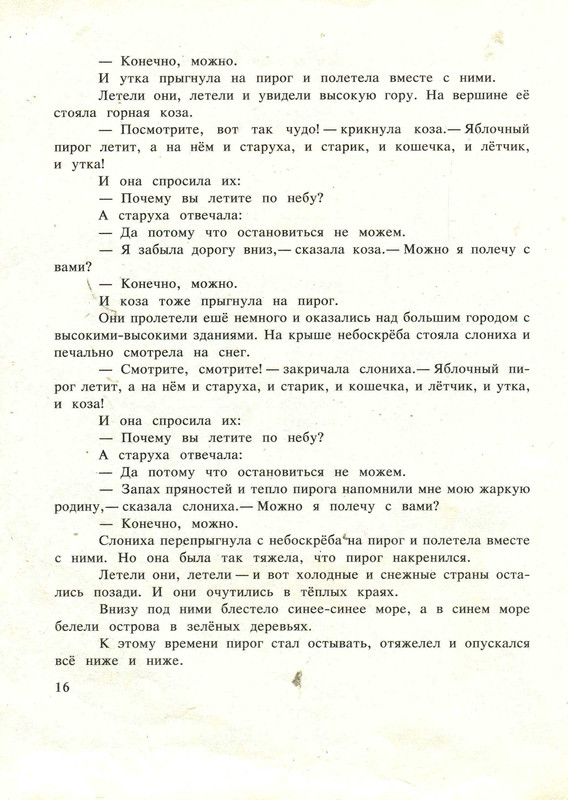 — Конечно, можно.

И утка прыгнула на пирог и полетела вместе с ними.

Летели они, летели и увидели высокую гору. На вершине её стояла горная коза.

— Посмотрите, вот так чудо! — крикнула коза.— Яблочный пирог летит, а на нём и старуха, и старик, и кошечка, и лётчик, и утка!

И она спросила их:

— Почему вы летите по небу?

А старуха отвечала:

— Да потому что остановиться не можем.

— Я забыла дорогу вниз,— сказала коза.— Можно я полечу с вами?

— Конечно, можно.

И коза тоже прыгнула на пирог.

Они пролетели ещё немного и оказались над большим городом с высокими-высокими зданиями. На крыше небоскрёба стояла слониха и печально смотрела на снег.

— Смотрите, смотрите! — закричала слониха.— Яблочный пирог летит, а на нём и старуха, и старик, и кошечка, и лётчик, и утка, и коза!

И она спросила их:

— Почему вы летите по небу?

А старуха отвечала:

— Да потому что остановиться не можем.

— Запах пряностей и тепло пирога напомнили мне мою жаркую родину,— сказала слониха.— Можно я полечу с вами?

— Конечно, можно.

Слониха перепрыгнула с небоскрёба на пирог и полетела вместе с ними. Но она была так тяжела, что пирог накренился.

Летели они, летели — и вот холодные и снежные страны остались позади. И они очутились в тёплых краях.

Внизу под ними блестело синее-синее море, а в синем море белели острова в зелёных деревьях.

К этому времени пирог стал остывать, отяжелел и опускался всё ниже и ниже.

16